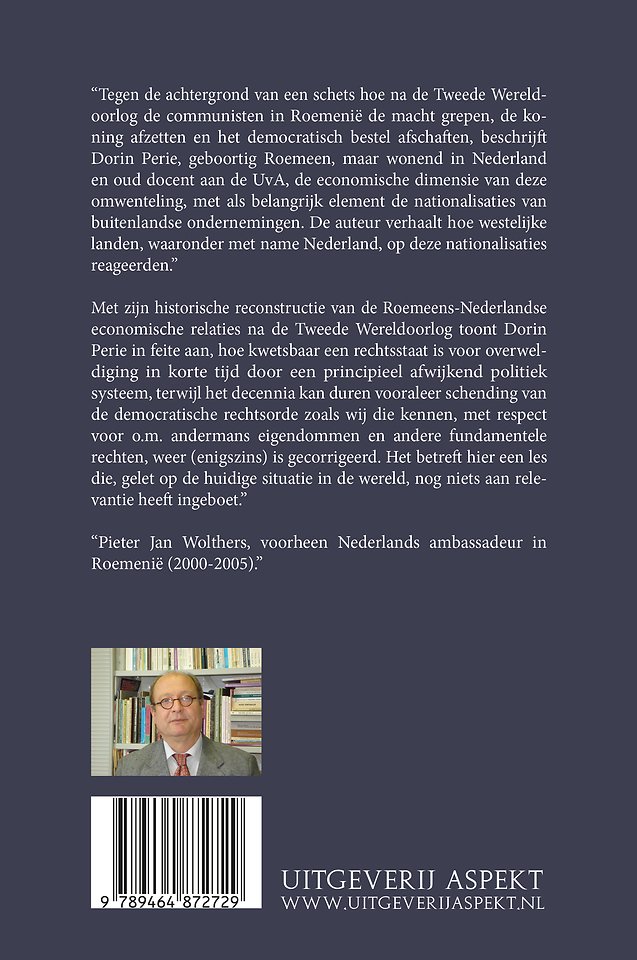 “Tegen de achtergrond van een schets hoe na de Tweede Wereldoorlog de communisten in Roemenië de macht grepen, de koning afzetten en het democratisch bestel afschaften, beschrijft Dorin Perie, geboortig Roemeen, maar wonend in Nederland en oud docent aan de UvA, de economische dimensie van deze omwenteling, met als belangrijk element de nationalisaties van buitenlandse ondernemingen. De auteur verhaalt hoe westelijke landen, waaronder met name Nederland, op deze nationalisaties reageerden.”

Met zijn historische reconstructie van de Roemeens-Nederlandse economische relaties na de Tweede Wereldoorlog toont Dorin Perie in feite aan, hoe kwetsbaar een rechtsstaat is voor overweldiging in korte tijd door een principieel afwijkend politiek systeem, terwijl het decennia kan duren vooraleer schending van de democratische rechtsorde zoals wij die kennen, met respect voor o.m. andermans eigendommen en andere fundamentele rechten, weer (enigszins) is gecorrigeerd. Het betreft hier een les die, gelet op de huidige situatie in de wereld, nog niets aan relevantie heeft ingeboet.”

“Pieter Jan Wolthers, voorheen Nederlands ambassadeur in Roemenië (2000-2005).”

9 789464 872729

UITGEVERIJ ASPEKT
WWW.UITGEVERIJASPEKT.NL